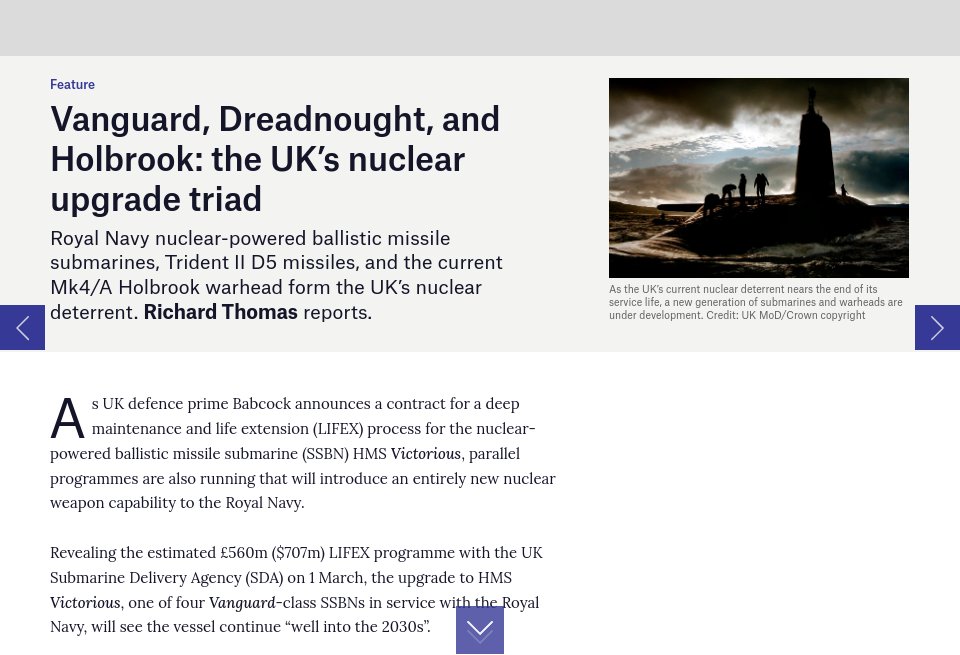 Feature

Vanguard, Dreadnought, and Holbrook: the UK's nuclear upgrade triad

Royal Navy nuclear-powered ballistic missile submarines, Trident II D5 missiles, and the current Mk4/A Holbrook warhead form the UK's nuclear deterrent. Richard Thomas reports.

As the UK's current nuclear deterrent nears the end of its service life, a new generation of submarines and warheads are under development. Credit: UK MoD/Crown copyright

As UK defence prime Babcock announces a contract for a deep maintenance and life extension (LIFEX) process for the nuclear-powered ballistic missile submarine (SSBN) HMS Victorious, parallel programmes are also running that will introduce an entirely new nuclear weapon capability to the Royal Navy.

Revealing the estimated £560m ($707m) LIFEX programme with the UK Submarine Delivery Agency (SDA) on 1 March, the upgrade to HMS Victorious, one of four Vanguard-class SSBNs in service with the Royal Navy, will see the vessel continue "well into the 2030s".